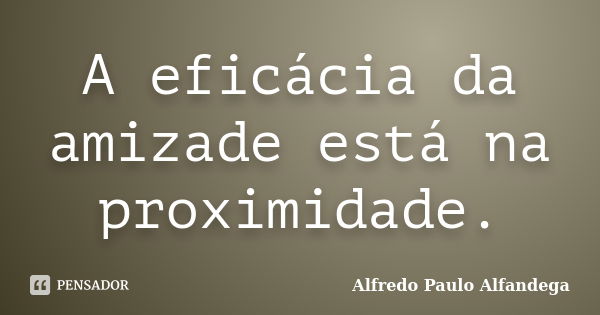 A eficácia da amizade está na proximidade.

PENSADOR

Alfredo Paulo Alfandega